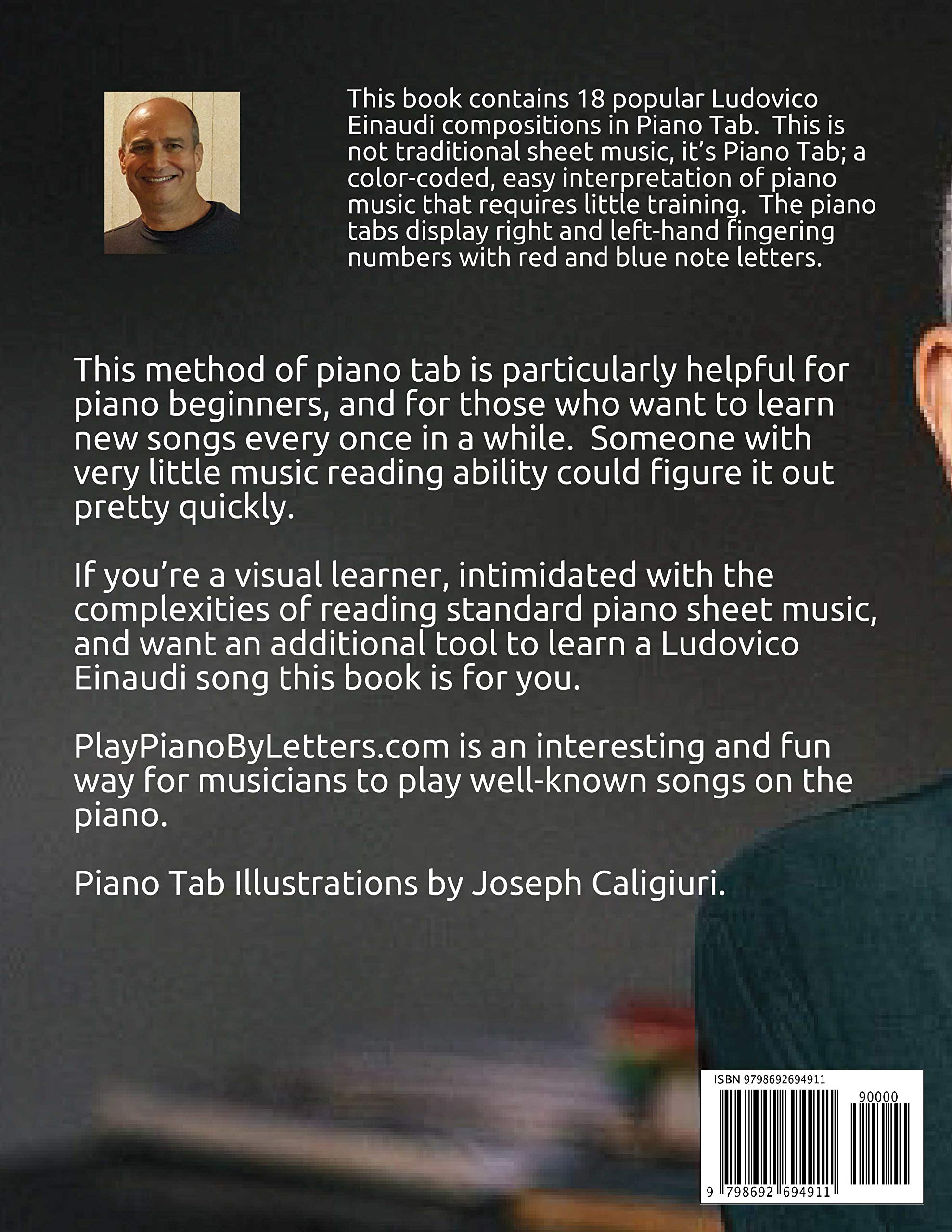 This book contains 18 popular Ludovico Einaudi compositions in Piano Tab. This is not traditional sheet music, it's Piano Tab; a color-coded, easy interpretation of piano music that requires little training. The piano tabs display right and left-hand fingering numbers with red and blue note letters.

This method of piano tab is particularly helpful for piano beginners, and for those who want to learn new songs every once in a while. Someone with very little music reading ability could figure it out pretty quickly.

If you're a visual learner, intimidated with the complexities of reading standard piano sheet music, and want an additional tool to learn a Ludovico Einaudi song this book is for you.

PlayPianoByLetters.com is an interesting and fun way for musicians to play well-known songs on the piano.

Piano Tab Illustrations by Joseph Caligiuri.

ISBN 9798692694911

90000

9 798692 694911